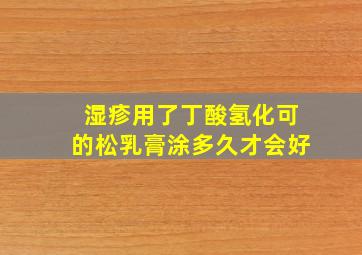 湿疹用了丁酸氢化可的松乳膏涂多久才会好